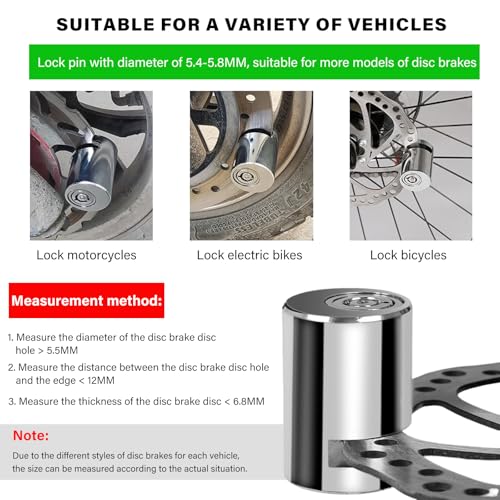 SUITABLE FOR A VARIETY OF VEHICLES

Lock pin with diameter of 5.4-5.8MM, suitable for more models of disc brakes

Lock motorcycles

Lock electric bikes

Lock bicycles

Measurement method:

1. Measure the diameter of the disc brake disc hole > 5.5MM

2. Measure the distance between the disc brake disc hole and the edge < 12MM

3. Measure the thickness of the disc brake disc < 6.8MM

Note:

Due to the different styles of disc brakes for each vehicle, the size can be measured according to the actual situation.